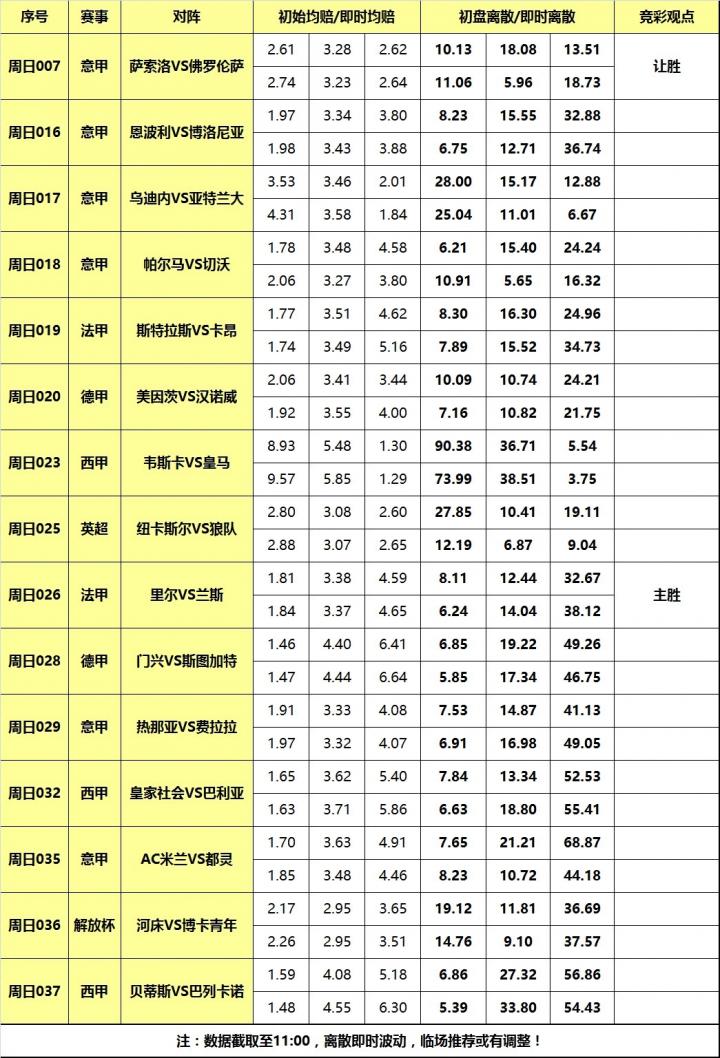 | 序号 | 赛事 | 对阵 | 初始均赔/即时均赔 | | | 初盘离散/即时离散 | | | 竞彩观点 |
|---|---|---|---|---|---|---|---|---|---|
| 周日007 | 意甲 | 萨索洛VS佛罗伦萨 | 2.61 | 3.28 | 2.62 | 10.13 | 18.08 | 13.51 | 让胜 |
| | | | 2.74 | 3.23 | 2.64 | 11.06 | 5.96 | 18.73 | |
| 周日016 | 意甲 | 恩波利VS博洛尼亚 | 1.97 | 3.34 | 3.80 | 8.23 | 15.55 | 32.88 | |
| | | | 1.98 | 3.43 | 3.88 | 6.75 | 12.71 | 36.74 | |
| 周日017 | 意甲 | 乌迪内VS亚特兰大 | 3.53 | 3.46 | 2.01 | 28.00 | 15.17 | 12.88 | |
| | | | 4.31 | 3.58 | 1.84 | 25.04 | 11.01 | 6.67 | |
| 周日018 | 意甲 | 帕尔马VS切沃 | 1.78 | 3.48 | 4.58 | 6.21 | 15.40 | 24.24 | |
| | | | 2.06 | 3.27 | 3.80 | 10.91 | 5.65 | 16.32 | |
| 周日019 | 法甲 | 斯特拉斯VS卡昂 | 1.77 | 3.51 | 4.62 | 8.30 | 16.30 | 24.96 | |
| | | | 1.74 | 3.49 | 5.16 | 7.89 | 15.52 | 34.73 | |
| 周日020 | 德甲 | 美因茨VS汉诺威 | 2.06 | 3.41 | 3.44 | 10.09 | 10.74 | 24.21 | |
| | | | 1.92 | 3.55 | 4.00 | 7.16 | 10.82 | 21.75 | |
| 周日023 | 西甲 | 韦斯卡VS皇马 | 8.93 | 5.48 | 1.30 | 90.38 | 36.71 | 5.54 | |
| | | | 9.57 | 5.85 | 1.29 | 73.99 | 38.51 | 3.75 | |
| 周日025 | 英超 | 纽卡斯尔VS狼队 | 2.80 | 3.08 | 2.60 | 27.85 | 10.41 | 19.11 | |
| | | | 2.88 | 3.07 | 2.65 | 12.19 | 6.87 | 9.04 | |
| 周日026 | 法甲 | 里尔VS兰斯 | 1.81 | 3.38 | 4.59 | 8.11 | 12.44 | 32.67 | 主胜 |
| | | | 1.84 | 3.37 | 4.65 | 6.24 | 14.04 | 38.12 | |
| 周日028 | 德甲 | 门兴VS斯图加特 | 1.46 | 4.40 | 6.41 | 6.85 | 19.22 | 49.26 | |
| | | | 1.47 | 4.44 | 6.64 | 5.85 | 17.34 | 46.75 | |
| 周日029 | 意甲 | 热那亚VS费拉拉 | 1.91 | 3.33 | 4.08 | 7.53 | 14.87 | 41.13 | |
| | | | 1.97 | 3.32 | 4.07 | 6.91 | 16.98 | 49.05 | |
| 周日032 | 西甲 | 皇家社会VS巴利亚 | 1.65 | 3.62 | 5.40 | 7.84 | 13.34 | 52.53 | |
| | | | 1.63 | 3.71 | 5.86 | 6.63 | 18.80 | 55.41 | |
| 周日035 | 意甲 | AC米兰VS都灵 | 1.70 | 3.63 | 4.91 | 7.65 | 21.21 | 68.87 | |
| | | | 1.85 | 3.48 | 4.46 | 8.23 | 10.72 | 44.18 | |
| 周日036 | 解放杯 | 河床VS博卡青年 | 2.17 | 2.95 | 3.65 | 19.12 | 11.81 | 36.69 | |
| | | | 2.26 | 2.95 | 3.51 | 14.76 | 9.10 | 37.57 | |
| 周日037 | 西甲 | 贝蒂斯VS巴列卡诺 | 1.59 | 4.08 | 5.18 | 6.86 | 27.32 | 56.86 | |
| | | | 1.48 | 4.55 | 6.30 | 5.39 | 33.80 | 54.43 | |

注：数据截取至11:00，离散即时波动，临场推荐或有调整！